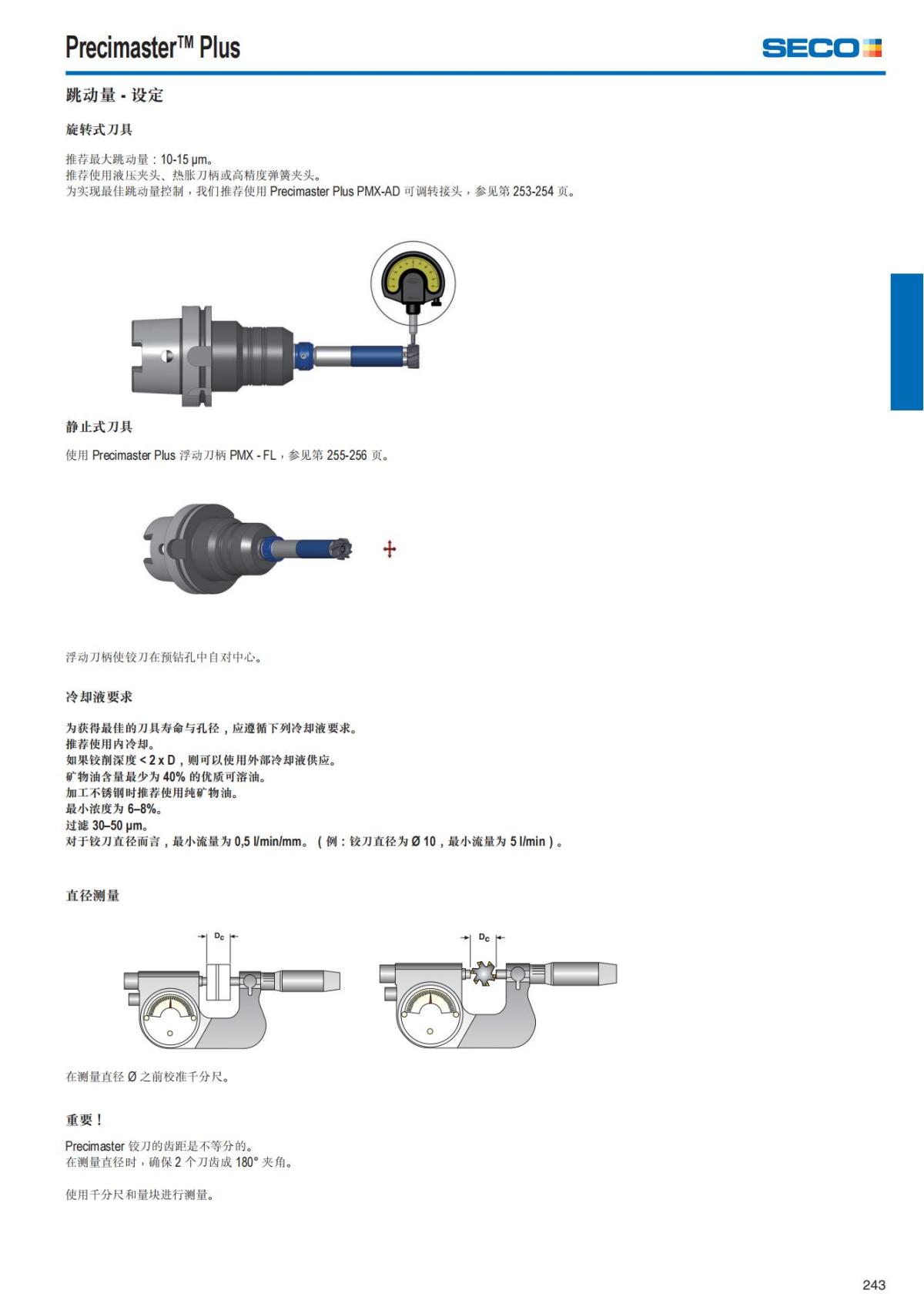 Precimaster™ Plus

SECO

跳动量 - 设定

旋转式刀具

推荐最大跳动量：10-15 µm。
推荐使用液压夹头、热胀刀柄或高精度弹簧夹头。
为实现最佳跳动量控制，我们推荐使用 Precimaster Plus PMX-AD 可调转接头，参见第 253-254 页。

静止式刀具

使用 Precimaster Plus 浮动刀柄 PMX - FL，参见第 255-256 页。

浮动刀柄使铰刀在预钻孔中自对中心。

冷却液要求

为获得最佳的刀具寿命与孔径，应遵循下列冷却液要求。
推荐使用内冷却。
如果铰削深度 < 2 x D，则可以使用外部冷却液供应。
矿物油含量最少为 40% 的优质可溶油。
加工不锈钢时推荐使用纯矿物油。
最小浓度为 6–8%。
过滤 30–50 µm。
对于铰刀直径而言，最小流量为 0,5 l/min/mm。（例：铰刀直径为 Ø 10，最小流量为 5 l/min）。

直径测量

$D_c$

$D_c$

在测量直径 Ø 之前校准千分尺。

重要！

Precimaster 铰刀的齿距是不等分的。
在测量直径时，确保 2 个刀齿成 180° 夹角。

使用千分尺和量块进行测量。

243